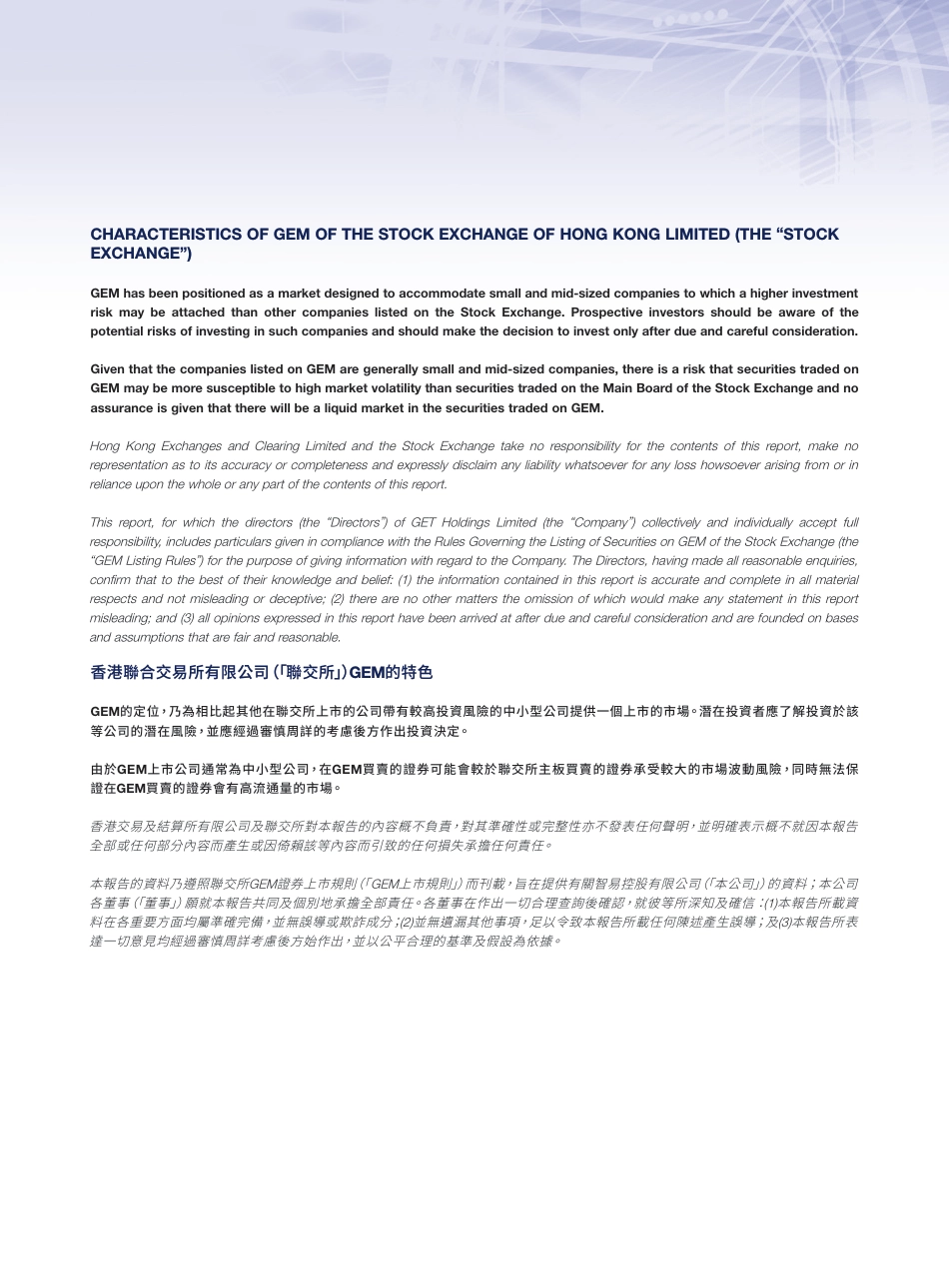 CHARACTERISTICS OF GEM OF THE STOCK EXCHANGE OF HONG KONG LIMITED (THE "STOCK EXCHANGE")

GEM has been positioned as a market designed to accommodate small and mid-sized companies to which a higher investment risk may be attached than other companies listed on the Stock Exchange. Prospective investors should be aware of the potential risks of investing in such companies and should make the decision to invest only after due and careful consideration.

Given that the companies listed on GEM are generally small and mid-sized companies, there is a risk that securities traded on GEM may be more susceptible to high market volatility than securities traded on the Main Board of the Stock Exchange and no assurance is given that there will be a liquid market in the securities traded on GEM.

Hong Kong Exchanges and Clearing Limited and the Stock Exchange take no responsibility for the contents of this report, make no representation as to its accuracy or completeness and expressly disclaim any liability whatsoever for any loss howsoever arising from or in reliance upon the whole or any part of the contents of this report.

This report, for which the directors (the "Directors") of GET Holdings Limited (the "Company") collectively and individually accept full responsibility, includes particulars given in compliance with the Rules Governing the Listing of Securities on GEM of the Stock Exchange (the "GEM Listing Rules") for the purpose of giving information with regard to the Company. The Directors, having made all reasonable enquiries, confirm that to the best of their knowledge and belief: (1) the information contained in this report is accurate and complete in all material respects and not misleading or deceptive; (2) there are no other matters the omission of which would make any statement in this report misleading; and (3) all opinions expressed in this report have been arrived at after due and careful consideration and are founded on bases and assumptions that are fair and reasonable.

香港聯合交易所有限公司(「聯交所」)GEM的特色

GEM的定位,乃為相比起其他在聯交所上市的公司帶有較高投資風險的中小型公司提供一個上市的市場。潛在投資者應了解投資於該等公司的潛在風險,並應經過審慎周詳的考慮後方作出投資決定。

由於GEM上市公司通常為中小型公司,在GEM買賣的證券可能會較於聯交所主板買賣的證券承受較大的市場波動風險,同時無法保證在GEM買賣的證券會有高流通量的市場。

香港交易及結算所有限公司及聯交所對本報告的內容概不負責,對其準確性或完整性亦不發表任何聲明,並明確表示概不就因本報告全部或任何部分內容而產生或因倚賴該等內容而引致的任何損失承擔任何責任。

本報告的資料乃遵照聯交所GEM證券上市規則(「GEM上市規則」)而刊載,旨在提供有關智易控股有限公司(「本公司」)的資料;本公司各董事(「董事」)願就本報告共同及個別地承擔全部責任。各董事在作出一切合理查詢後確認,就彼等所深知及確信:(1)本報告所載資料在各重要方面均屬準確完備,並無誤導或欺詐成分;(2)並無遺漏其他事項,足以令致本報告所載任何陳述產生誤導;及(3)本報告所表達一切意見均經過審慎周詳考慮後方始作出,並以公平合理的基準及假設為依據。